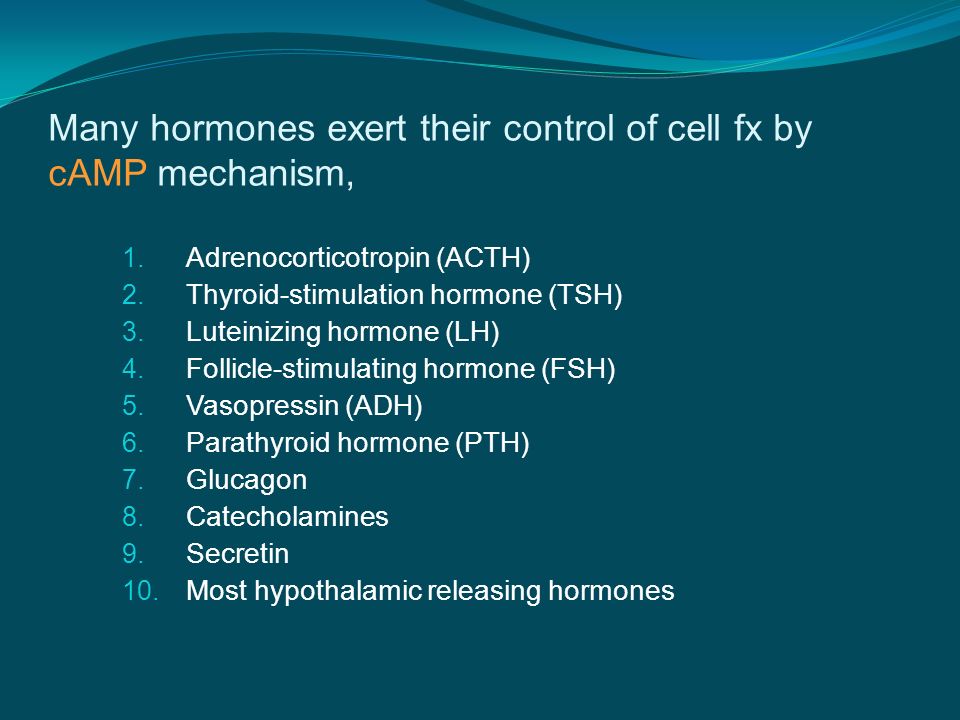 Many hormones exert their control of cell fx by cAMP mechanism,

1. Adrenocorticotropin (ACTH)
2. Thyroid-stimulation hormone (TSH)
3. Luteinizing hormone (LH)
4. Follicle-stimulating hormone (FSH)
5. Vasopressin (ADH)
6. Parathyroid hormone (PTH)
7. Glucagon
8. Catecholamines
9. Secretin
10. Most hypothalamic releasing hormones